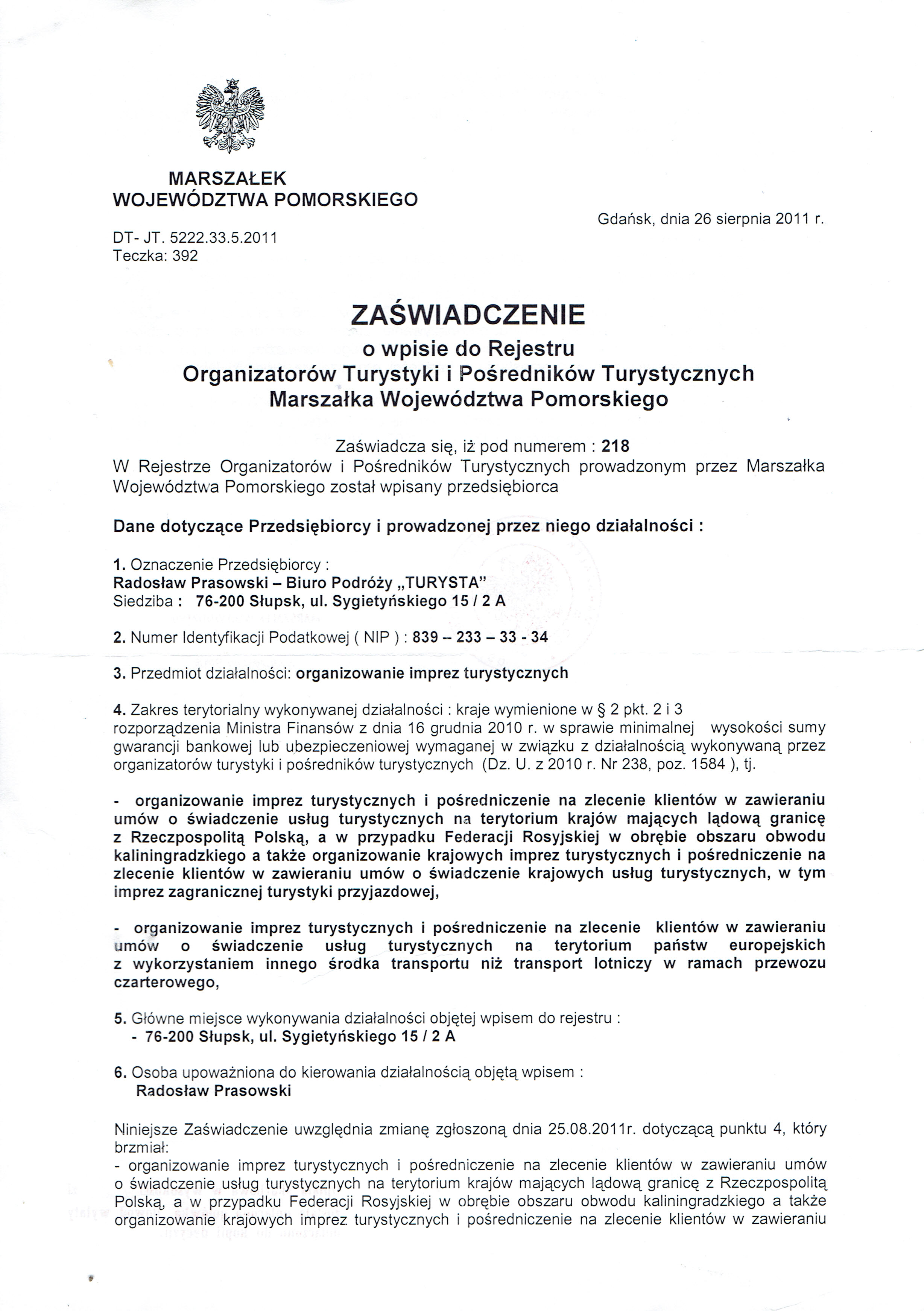 MARSZAŁEK
WOJEWÓDZTWA POMORSKIEGO

Gdańsk, dnia 26 sierpnia 2011 r.

DT- JT. 5222.33.5.2011
Teczka: 392

ZAŚWIADCZENIE
o wpisie do Rejestru
Organizatorów Turystyki i Pośredników Turystycznych
Marszałka Województwa Pomorskiego

Zaświadcza się, iż pod numerem : 218
W Rejestrze Organizatorów i Pośredników Turystycznych prowadzonym przez Marszałka Województwa Pomorskiego został wpisany przedsiębiorca

Dane dotyczące Przedsiębiorcy i prowadzonej przez niego działalności :

1. Oznaczenie Przedsiębiorcy :
Radosław Prasowski – Biuro Podróży „TURYSTA"
Siedziba : 76-200 Słupsk, ul. Sygietyńskiego 15 / 2 A

2. Numer Identyfikacji Podatkowej ( NIP ) : 839 – 233 – 33 - 34

3. Przedmiot działalności: organizowanie imprez turystycznych

4. Zakres terytorialny wykonywanej działalności : kraje wymienione w § 2 pkt. 2 i 3 rozporządzenia Ministra Finansów z dnia 16 grudnia 2010 r. w sprawie minimalnej wysokości sumy gwarancji bankowej lub ubezpieczeniowej wymaganej w związku z działalnością wykonywaną przez organizatorów turystyki i pośredników turystycznych (Dz. U. z 2010 r. Nr 238, poz. 1584 ), tj.

- organizowanie imprez turystycznych i pośredniczenie na zlecenie klientów w zawieraniu umów o świadczenie usług turystycznych na terytorium krajów mających lądową granicę z Rzeczpospolitą Polską, a w przypadku Federacji Rosyjskiej w obrębie obszaru obwodu kaliningradzkiego a także organizowanie krajowych imprez turystycznych i pośredniczenie na zlecenie klientów w zawieraniu umów o świadczenie krajowych usług turystycznych, w tym imprez zagranicznej turystyki przyjazdowej,

- organizowanie imprez turystycznych i pośredniczenie na zlecenie klientów w zawieraniu umów o świadczenie usług turystycznych na terytorium państw europejskich z wykorzystaniem innego środka transportu niż transport lotniczy w ramach przewozu czarterowego,

5. Główne miejsce wykonywania działalności objętej wpisem do rejestru :
- 76-200 Słupsk, ul. Sygietyńskiego 15 / 2 A

6. Osoba upoważniona do kierowania działalnością objętą wpisem :
Radosław Prasowski

Niniejsze Zaświadczenie uwzględnia zmianę zgłoszoną dnia 25.08.2011r. dotyczącą punktu 4, który brzmiał:
- organizowanie imprez turystycznych i pośredniczenie na zlecenie klientów w zawieraniu umów o świadczenie usług turystycznych na terytorium krajów mających lądową granicę z Rzeczpospolitą Polską, a w przypadku Federacji Rosyjskiej w obrębie obszaru obwodu kaliningradzkiego a także organizowanie krajowych imprez turystycznych i pośredniczenie na zlecenie klientów w zawieraniu